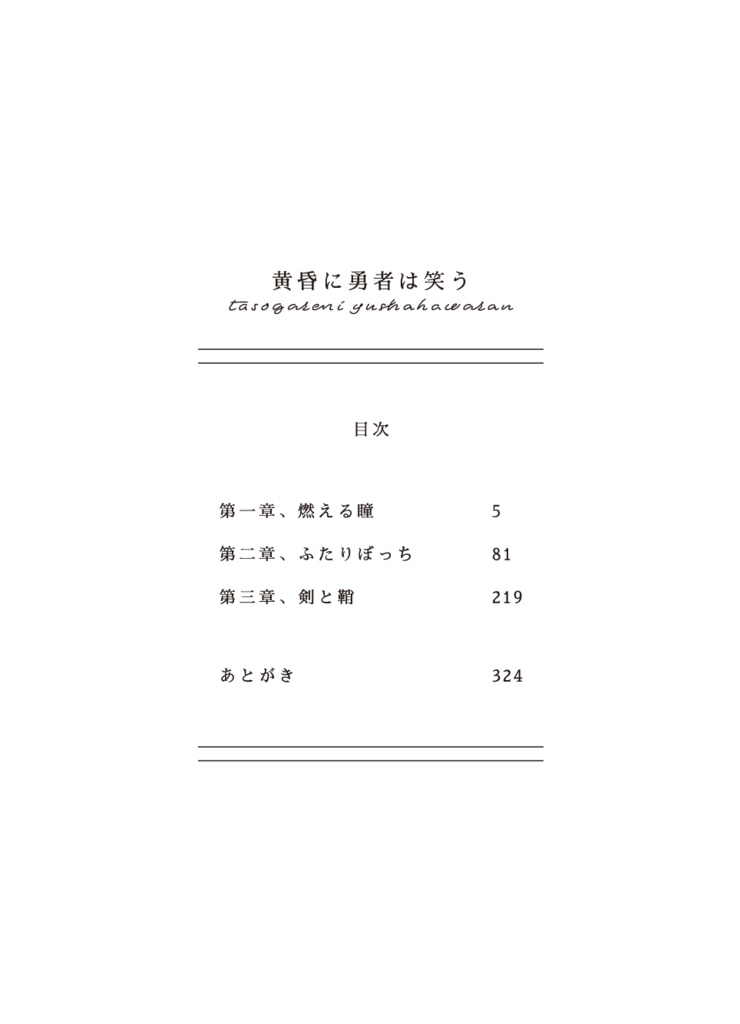 黄昏に勇者は笑う
tasogareni yushahawarau

目次

第一章、燃える瞳 5

第二章、ふたりぼっち 81

第三章、剣と鞘 219

あとがき 324